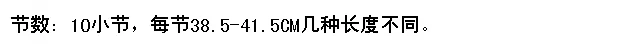 节数：10小节，每节38.5-41.5CM几种长度不同。